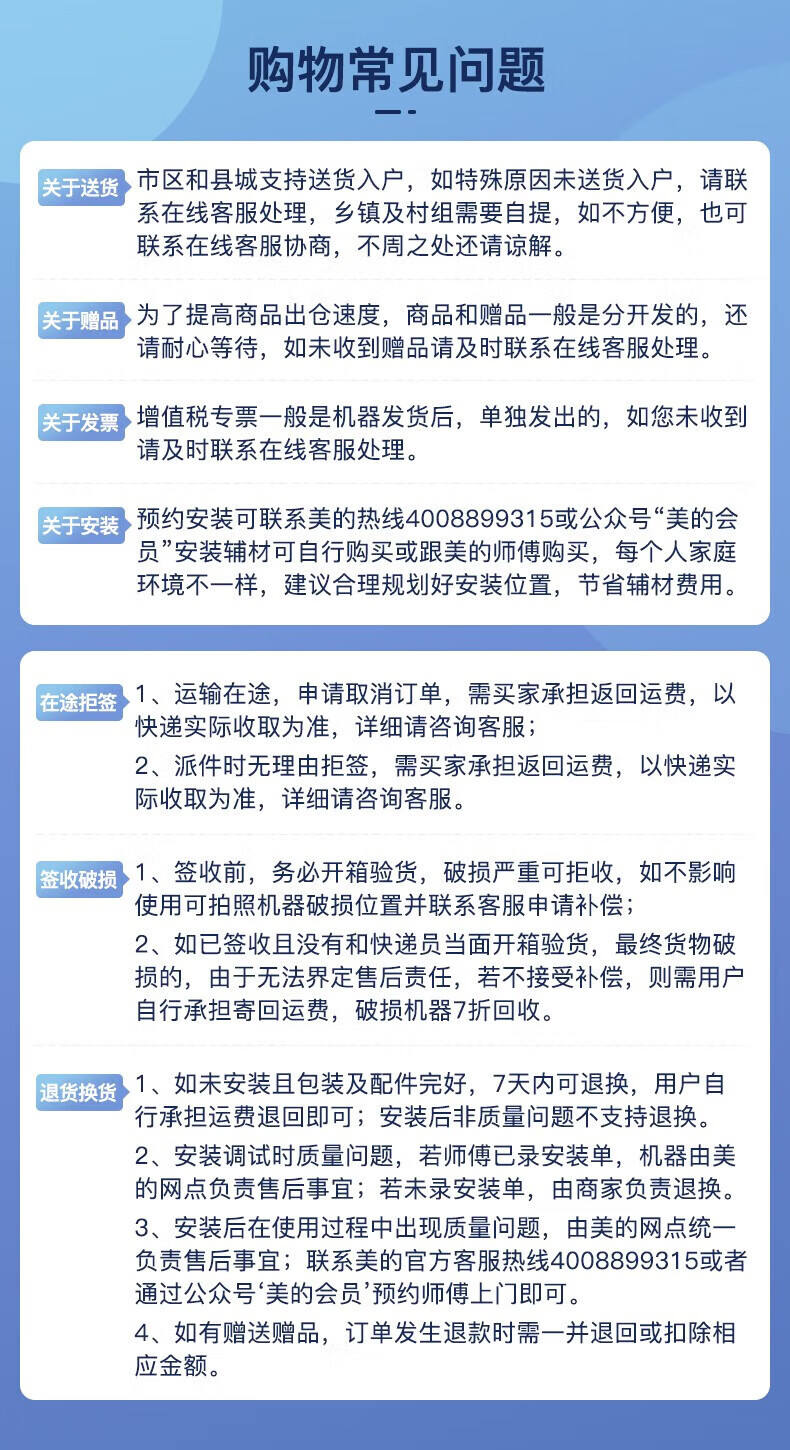 购物常见问题

关于送货 市区和县城支持送货入户，如特殊原因未送货入户，请联系在线客服处理，乡镇及村组需要自提，如不方便，也可联系在线客服协商，不周之处还请谅解。

关于赠品 为了提高商品出仓速度，商品和赠品一般是分开发的，还请耐心等待，如未收到赠品请及时联系在线客服处理。

关于发票 增值税专票一般是机器发货后，单独发出的，如您未收到请及时联系在线客服处理。

关于安装 预约安装可联系美的热线4008899315或公众号“美的会员”安装辅材可自行购买或跟美的师傅购买，每个人家庭环境不一样，建议合理规划好安装位置，节省辅材费用。

在途拒签 1、运输在途，申请取消订单，需买家承担返回运费，以快递实际收取为准，详细请咨询客服；

2、派件时无理由拒签，需买家承担返回运费，以快递实际收取为准，详细请咨询客服。

签收破损 1、签收前，务必开箱验货，破损严重可拒收，如不影响使用可拍照机器破损位置并联系客服申请补偿；

2、如已签收且没有和快递员当面开箱验货，最终货物破损的，由于无法界定售后责任，若不接受补偿，则需用户自行承担寄回运费，破损机器7折回收。

退货换货 1、如未安装且包装及配件完好，7天内可退换，用户自行承担运费退回即可；安装后非质量问题不支持退换。

2、安装调试时质量问题，若师傅已录安装单，机器由美的网点负责售后事宜；若未录安装单，由商家负责退换。

3、安装后在使用过程中出现质量问题，由美的网点统一负责售后事宜；联系美的官方客服热线4008899315或者通过公众号‘美的会员’预约师傅上门即可。

4、如有赠送赠品，订单发生退款时需一并退回或扣除相应金额。